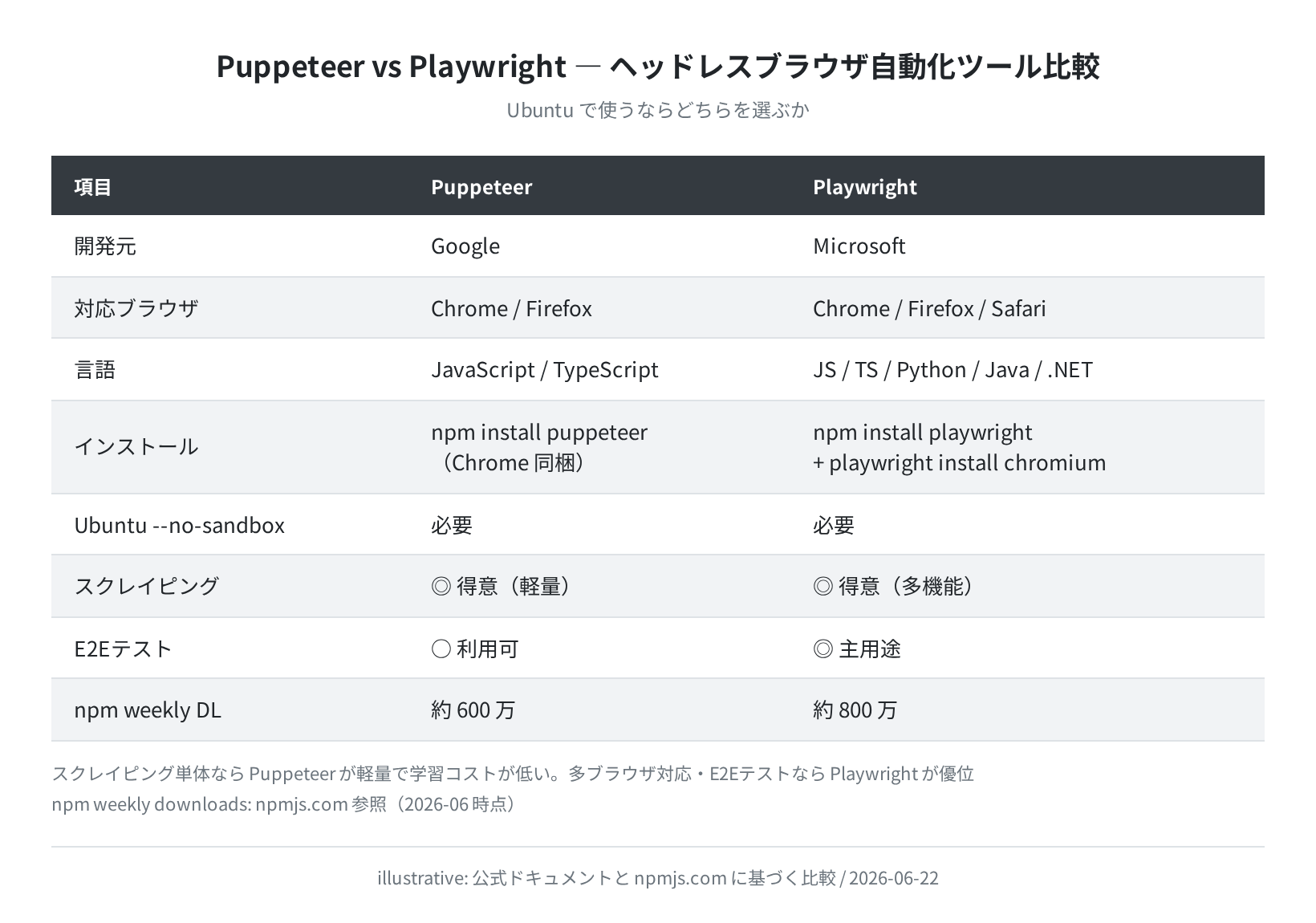 Puppeteer vs Playwright — ヘッドレスブラウザ自動化ツール比較

Ubuntu で使うならどちらを選ぶか

| 項目 | Puppeteer | Playwright |
|---|---|---|
| 開発元 | Google | Microsoft |
| 対応ブラウザ | Chrome / Firefox | Chrome / Firefox / Safari |
| 言語 | JavaScript / TypeScript | JS / TS / Python / Java / .NET |
| インストール | npm install puppeteer （Chrome 同梱） | npm install playwright + playwright install chromium |
| Ubuntu --no-sandbox | 必要 | 必要 |
| スクレイピング | ◎ 得意（軽量） | ◎ 得意（多機能） |
| E2Eテスト | ○ 利用可 | ◎ 主用途 |
| npm weekly DL | 約 600 万 | 約 800 万 |

スクレイピング単体なら Puppeteer が軽量で学習コストが低い。多ブラウザ対応・E2Eテストなら Playwright が優位
npm weekly downloads: npmjs.com 参照（2026-06 時点）

illustrative: 公式ドキュメントと npmjs.com に基づく比較 / 2026-06-22